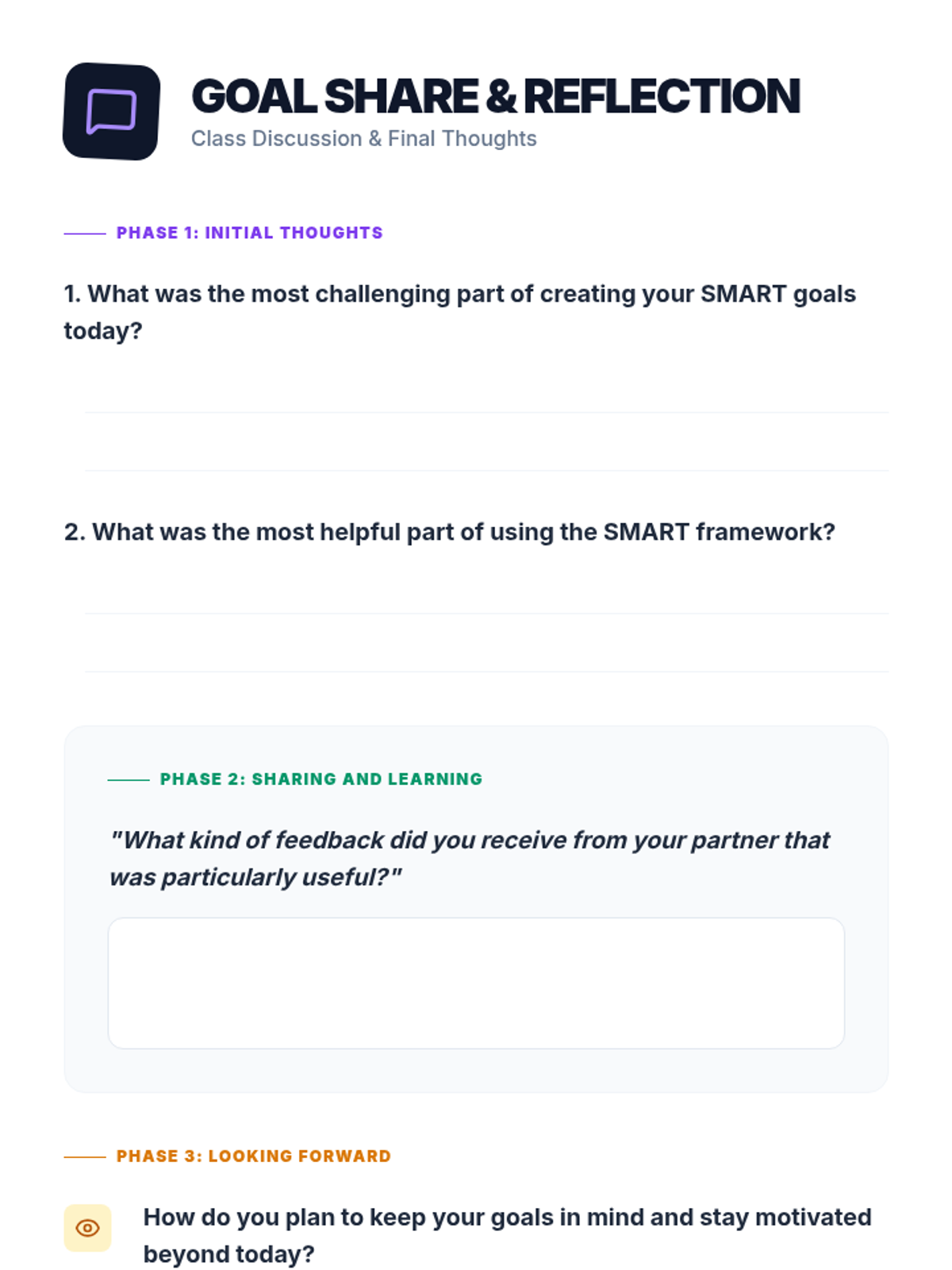 GOAL SHARE & REFLECTION
Class Discussion & Final Thoughts

PHASE 1: INITIAL THOUGHTS

1. What was the most challenging part of creating your SMART goals today?

2. What was the most helpful part of using the SMART framework?

PHASE 2: SHARING AND LEARNING

"What kind of feedback did you receive from your partner that was particularly useful?"

PHASE 3: LOOKING FORWARD

How do you plan to keep your goals in mind and stay motivated beyond today?